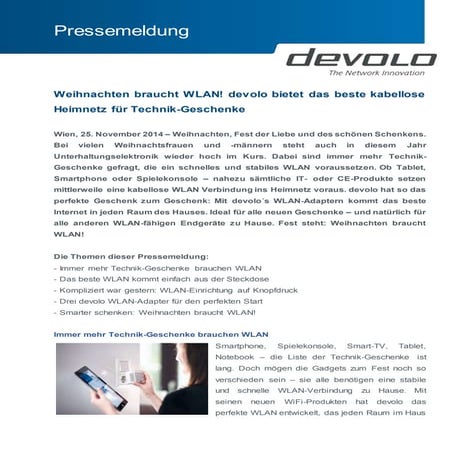 Pressemeldung

devolo
The Network Innovation

Weihnachten braucht WLAN! devolo bietet das beste kabellose Heimnetz für Technik-Geschenke

Wien, 25. November 2014 – Weihnachten, Fest der Liebe und des schönen Schenkens. Bei vielen Weihnachtsfrauen und -männern steht auch in diesem Jahr Unterhaltungselektronik wieder hoch im Kurs. Dabei sind immer mehr Technik-Geschenke gefragt, die ein schnelles und stabiles WLAN voraussetzen. Ob Tablet, Smartphone oder Spielekonsole – nahezu sämtliche IT- oder CE-Produkte setzen mittlerweile eine kabellose WLAN Verbindung ins Heimnetz voraus. devolo hat so das perfekte Geschenk zum Geschenk: Mit devolo´s WLAN-Adaptern kommt das beste Internet in jeden Raum des Hauses. Ideal für alle neuen Geschenke – und natürlich für alle anderen WLAN-fähigen Endgeräte zu Hause. Fest steht: Weihnachten braucht WLAN!

Die Themen dieser Pressemeldung:
- Immer mehr Technik-Geschenke brauchen WLAN
- Das beste WLAN kommt einfach aus der Steckdose
- Kompliziert war gestern: WLAN-Einrichtung auf Knopfdruck
- Drei devolo WLAN-Adapter für den perfekten Start
- Smarter schenken: Weihnachten braucht WLAN!

Immer mehr Technik-Geschenke brauchen WLAN
Smartphone, Spielekonsole, Smart-TV, Tablet, Notebook – die Liste der Technik-Geschenke ist lang. Doch mögen die Gadgets zum Fest noch so verschieden sein – sie alle benötigen eine stabile und schnelle WLAN-Verbindung zu Hause. Mit seinen neuen WiFi-Produkten hat devolo das perfekte WLAN entwickelt, das jeden Raum im Haus